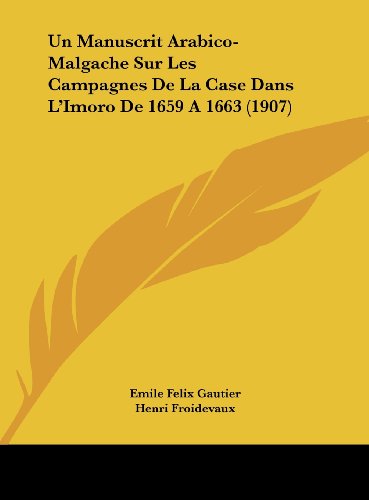 Un Manuscrit Arabico-Malgache Sur Les Campagnes De La Case Dans L'Imoro De 1659 A 1663 (1907)

Emile Felix Gautier
Henri Froidevaux